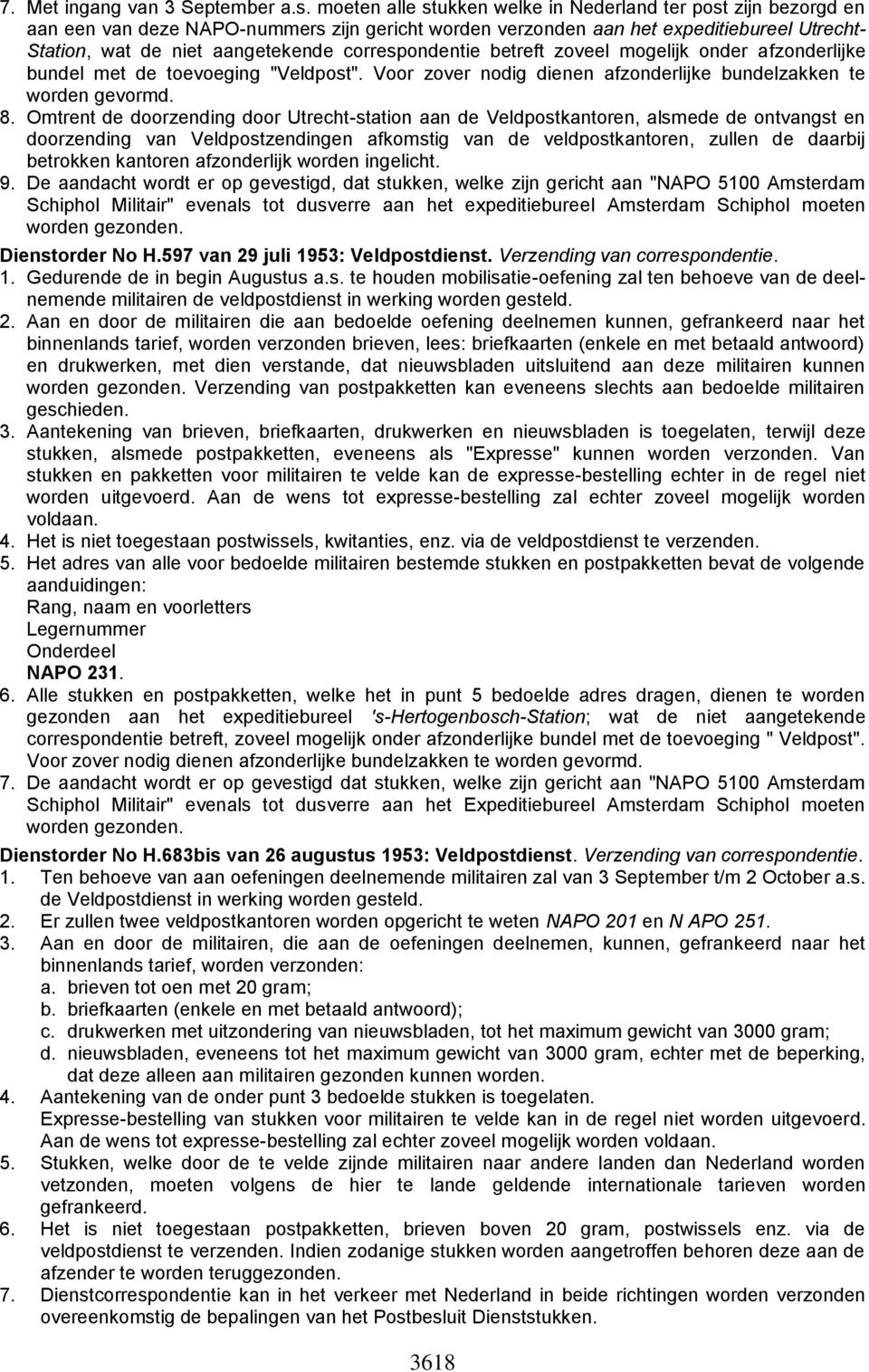 7. Met ingang van 3 September a.s. moeten alle stukken welke in Nederland ter post zijn bezorgd en aan een van deze NAPO-nummers zijn gericht worden verzonden aan het expeditiebureel Utrecht-Station, wat de niet aangetekende correspondentie betreft zoveel mogelijk onder afzonderlijke bundel met de toevoeging "Veldpost". Voor zover nodig dienen afzonderlijke bundelzakken te worden gevormd.

8. Omtrent de doorzending door Utrecht-station aan de Veldpostkantoren, alsmede de ontvangst en doorzending van Veldpostzendingen afkomstig van de veldpostkantoren, zullen de daarbij betrokken kantoren afzonderlijk worden ingelicht.

9. De aandacht wordt er op gevestigd, dat stukken, welke zijn gericht aan "NAPO 5100 Amsterdam Schiphol Militair" evenals tot dusverre aan het expeditiebureel Amsterdam Schiphol moeten worden gezonden.

Dienstorder No H.597 van 29 juli 1953: Veldpostdienst. Verzending van correspondentie.

1. Gedurende de in begin Augustus a.s. te houden mobilisatie-oefening zal ten behoeve van de deelnemende militairen de veldpostdienst in werking worden gesteld.

2. Aan en door de militairen die aan bedoelde oefening deelnemen kunnen, gefrankeerd naar het binnenlands tarief, worden verzonden brieven, lees: briefkaarten (enkele en met betaald antwoord) en drukwerken, met dien verstande, dat nieuwsbladen uitsluitend aan deze militairen kunnen worden gezonden. Verzending van postpakketten kan eveneens slechts aan bedoelde militairen geschieden.

3. Aantekening van brieven, briefkaarten, drukwerken en nieuwsbladen is toegelaten, terwijl deze stukken, alsmede postpakketten, eveneens als "Expresse" kunnen worden verzonden. Van stukken en pakketten voor militairen te velde kan de expresse-bestelling echter in de regel niet worden uitgevoerd. Aan de wens tot expresse-bestelling zal echter zoveel mogelijk worden voldaan.

4. Het is niet toegestaan postwissels, kwitanties, enz. via de veldpostdienst te verzenden.

5. Het adres van alle voor bedoelde militairen bestemde stukken en postpakketten bevat de volgende aanduidingen:
Rang, naam en voorletters
Legernummer
Onderdeel
NAPO 231.

6. Alle stukken en postpakketten, welke het in punt 5 bedoelde adres dragen, dienen te worden gezonden aan het expeditiebureel 's-Hertogenbosch-Station; wat de niet aangetekende correspondentie betreft, zoveel mogelijk onder afzonderlijke bundel met de toevoeging " Veldpost". Voor zover nodig dienen afzonderlijke bundelzakken te worden gevormd.

7. De aandacht wordt er op gevestigd dat stukken, welke zijn gericht aan "NAPO 5100 Amsterdam Schiphol Militair" evenals tot dusverre aan het Expeditiebureel Amsterdam Schiphol moeten worden gezonden.

Dienstorder No H.683bis van 26 augustus 1953: Veldpostdienst. Verzending van correspondentie.

1. Ten behoeve van aan oefeningen deelnemende militairen zal van 3 September t/m 2 October a.s. de Veldpostdienst in werking worden gesteld.

2. Er zullen twee veldpostkantoren worden opgericht te weten NAPO 201 en N APO 251.

3. Aan en door de militairen, die aan de oefeningen deelnemen, kunnen, gefrankeerd naar het binnenlands tarief, worden verzonden:
a. brieven tot oen met 20 gram;
b. briefkaarten (enkele en met betaald antwoord);
c. drukwerken met uitzondering van nieuwsbladen, tot het maximum gewicht van 3000 gram;
d. nieuwsbladen, eveneens tot het maximum gewicht van 3000 gram, echter met de beperking, dat deze alleen aan militairen gezonden kunnen worden.

4. Aantekening van de onder punt 3 bedoelde stukken is toegelaten.
Expresse-bestelling van stukken voor militairen te velde kan in de regel niet worden uitgevoerd. Aan de wens tot expresse-bestelling zal echter zoveel mogelijk worden voldaan.

5. Stukken, welke door de te velde zijnde militairen naar andere landen dan Nederland worden vetzonden, moeten volgens de hier te lande geldende internationale tarieven worden gefrankeerd.

6. Het is niet toegestaan postpakketten, brieven boven 20 gram, postwissels enz. via de veldpostdienst te verzenden. Indien zodanige stukken worden aangetroffen behoren deze aan de afzender te worden teruggezonden.

7. Dienstcorrespondentie kan in het verkeer met Nederland in beide richtingen worden verzonden overeenkomstig de bepalingen van het Postbesluit Dienststukken.

3618